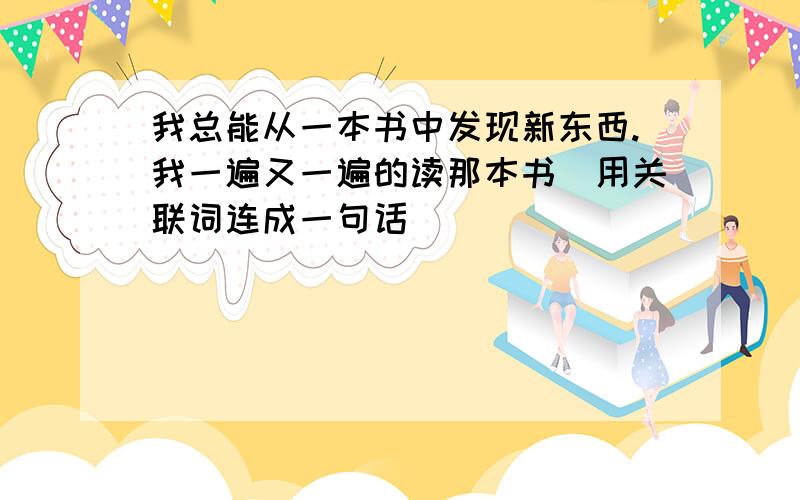 我总能从一本书中发现新东西.我一遍又一遍的读那本书（用关联词连成一句话）